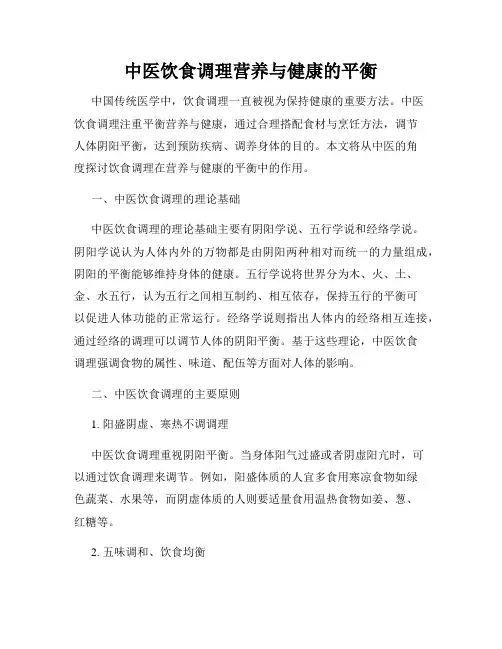 中医饮食调理营养与健康的平衡

中国传统医学中，饮食调理一直被视为保持健康的重要方法。中医饮食调理注重平衡营养与健康，通过合理搭配食材与烹饪方法，调节人体阴阳平衡，达到预防疾病、调养身体的目的。本文将从中医的角度探讨饮食调理在营养与健康的平衡中的作用。

一、中医饮食调理的理论基础

中医饮食调理的理论基础主要有阴阳学说、五行学说和经络学说。阴阳学说认为人体内外的万物都是由阴阳两种相对而统一的力量组成，阴阳的平衡能够维持身体的健康。五行学说将世界分为木、火、土、金、水五行，认为五行之间相互制约、相互依存，保持五行的平衡可以促进人体功能的正常运行。经络学说则指出人体内的经络相互连接，通过经络的调理可以调节人体的阴阳平衡。基于这些理论，中医饮食调理强调食物的属性、味道、配伍等方面对人体的影响。

二、中医饮食调理的主要原则

1. 阳盛阴虚、寒热不调调理

中医饮食调理重视阴阳平衡。当身体阳气过盛或者阴虚阳亢时，可以通过饮食调理来调节。例如，阳盛体质的人宜多食用寒凉食物如绿色蔬菜、水果等，而阴虚体质的人则要适量食用温热食物如姜、葱、红糖等。

2. 五味调和、饮食均衡